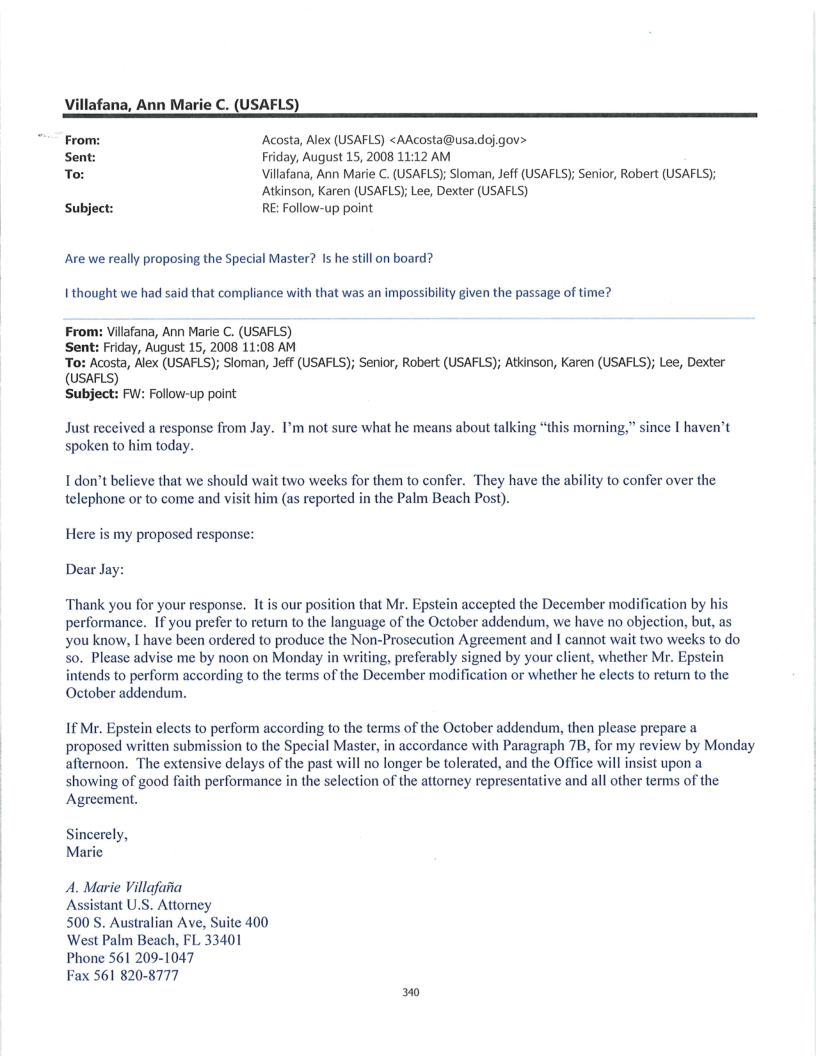 Villafana, Ann Marie C. (USAFLS)

From: Acosta, Alex (USAFLS) <AAcosta@usa.doj.gov>
Sent: Friday, August 15, 2008 11:12 AM
To: Villafana, Ann Marie C. (USAFLS); Sloman, Jeff (USAFLS); Senior, Robert (USAFLS); Atkinson, Karen (USAFLS); Lee, Dexter (USAFLS)
Subject: RE: Follow-up point

Are we really proposing the Special Master? Is he still on board?

I thought we had said that compliance with that was an impossibility given the passage of time?

From: Villafana, Ann Marie C. (USAFLS)
Sent: Friday, August 15, 2008 11:08 AM
To: Acosta, Alex (USAFLS); Sloman, Jeff (USAFLS); Senior, Robert (USAFLS); Atkinson, Karen (USAFLS); Lee, Dexter (USAFLS)
Subject: FW: Follow-up point

Just received a response from Jay. I'm not sure what he means about talking "this morning," since I haven't spoken to him today.

I don't believe that we should wait two weeks for them to confer. They have the ability to confer over the telephone or to come and visit him (as reported in the Palm Beach Post).

Here is my proposed response:

Dear Jay:

Thank you for your response. It is our position that Mr. Epstein accepted the December modification by his performance. If you prefer to return to the language of the October addendum, we have no objection, but, as you know, I have been ordered to produce the Non-Prosecution Agreement and I cannot wait two weeks to do so. Please advise me by noon on Monday in writing, preferably signed by your client, whether Mr. Epstein intends to perform according to the terms of the December modification or whether he elects to return to the October addendum.

If Mr. Epstein elects to perform according to the terms of the October addendum, then please prepare a proposed written submission to the Special Master, in accordance with Paragraph 7B, for my review by Monday afternoon. The extensive delays of the past will no longer be tolerated, and the Office will insist upon a showing of good faith performance in the selection of the attorney representative and all other terms of the Agreement.

Sincerely,
Marie

A. Marie Villafaña
Assistant U.S. Attorney
500 S. Australian Ave, Suite 400
West Palm Beach, FL 33401
Phone 561 209-1047
Fax 561 820-8777

340